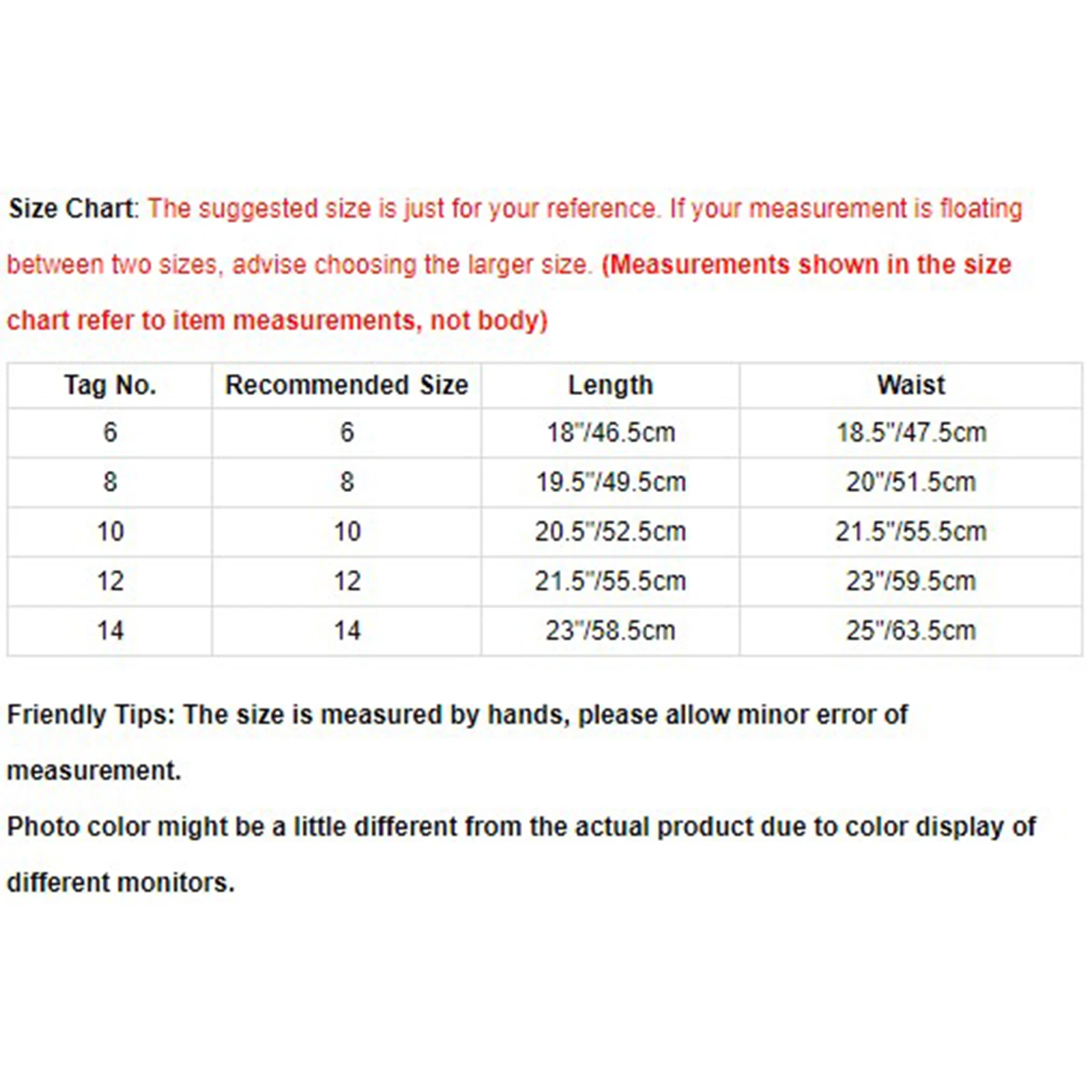 Size Chart: The suggested size is just for your reference. If your measurement is floating between two sizes, advise choosing the larger size. (Measurements shown in the size chart refer to item measurements, not body)

| Tag No. | Recommended Size | Length | Waist |
|---|---|---|---|
| 6 | 6 | 18"/46.5cm | 18.5"/47.5cm |
| 8 | 8 | 19.5"/49.5cm | 20"/51.5cm |
| 10 | 10 | 20.5"/52.5cm | 21.5"/55.5cm |
| 12 | 12 | 21.5"/55.5cm | 23"/59.5cm |
| 14 | 14 | 23"/58.5cm | 25"/63.5cm |

Friendly Tips: The size is measured by hands, please allow minor error of measurement.

Photo color might be a little different from the actual product due to color display of different monitors.